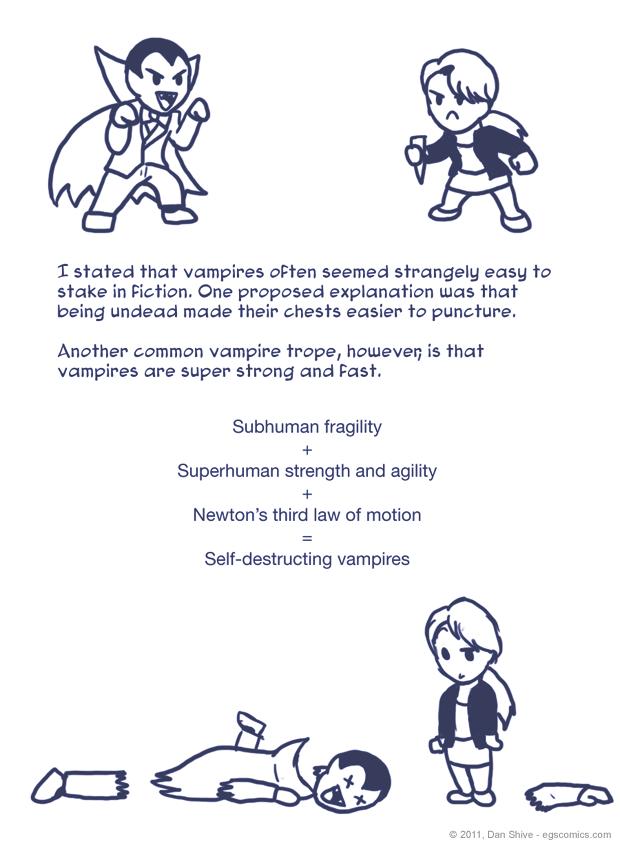 I stated that vampires often seemed strangely easy to stake in fiction. One proposed explanation was that being undead made their chests easier to puncture.

Another common vampire trope, however, is that vampires are super strong and fast.

Subhuman fragility
+
Superhuman strength and agility
+
Newton's third law of motion
=
Self-destructing vampires

© 2011, Dan Shive - egscomics.com